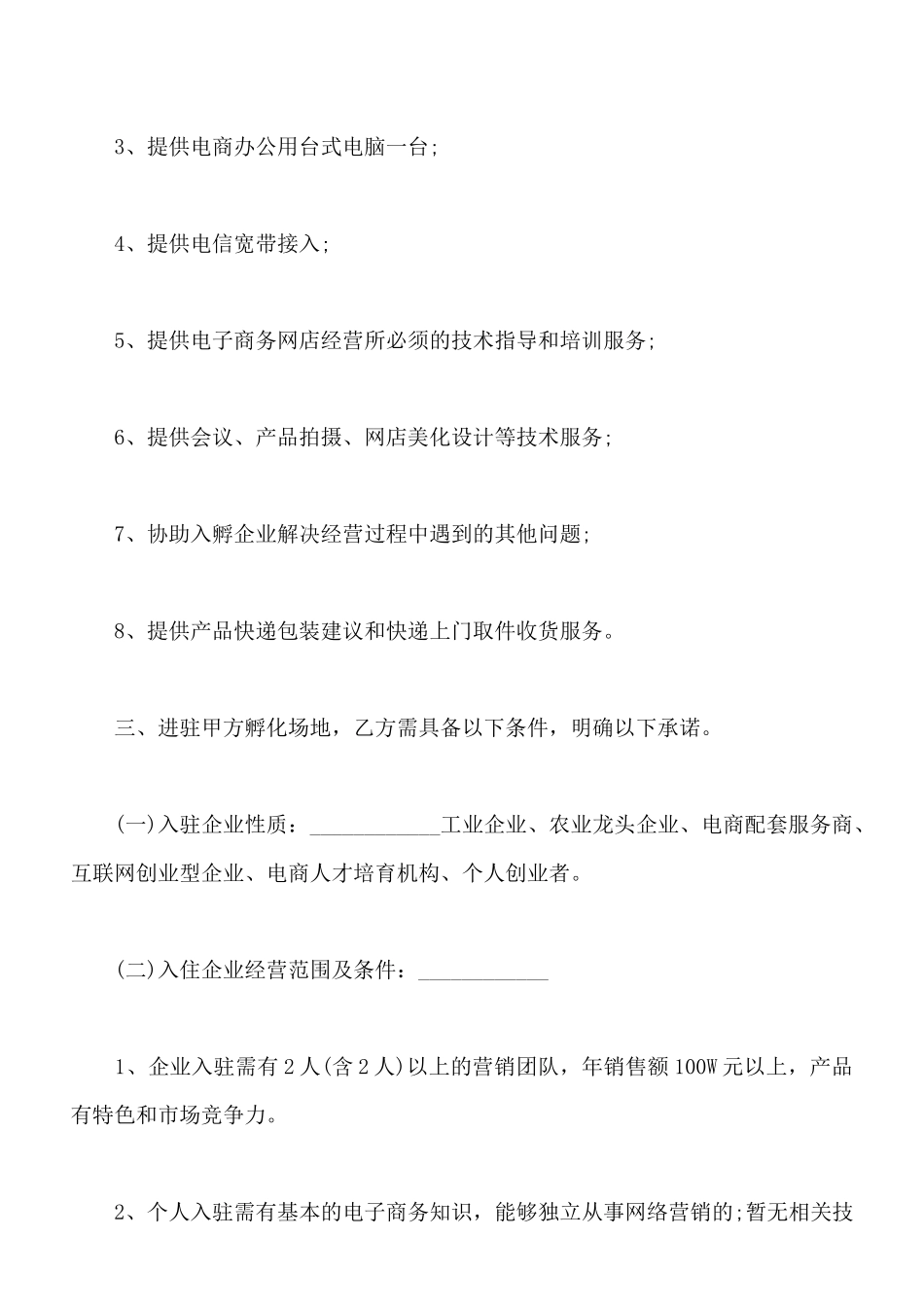 3、提供电商办公用台式电脑一台;

4、提供电信宽带接入;

5、提供电子商务网店经营所必须的技术指导和培训服务;

6、提供会议、产品拍摄、网店美化设计等技术服务;

7、协助入孵企业解决经营过程中遇到的其他问题;

8、提供产品快递包装建议和快递上门取件收货服务。

三、进驻甲方孵化场地，乙方需具备以下条件，明确以下承诺。

(一)入驻企业性质：____________工业企业、农业龙头企业、电商配套服务商、互联网创业型企业、电商人才培育机构、个人创业者。

(二)入住企业经营范围及条件：____________

1、企业入驻需有2人(含2人)以上的营销团队，年销售额100W元以上，产品有特色和市场竞争力。

2、个人入驻需有基本的电子商务知识，能够独立从事网络营销的;暂无相关技